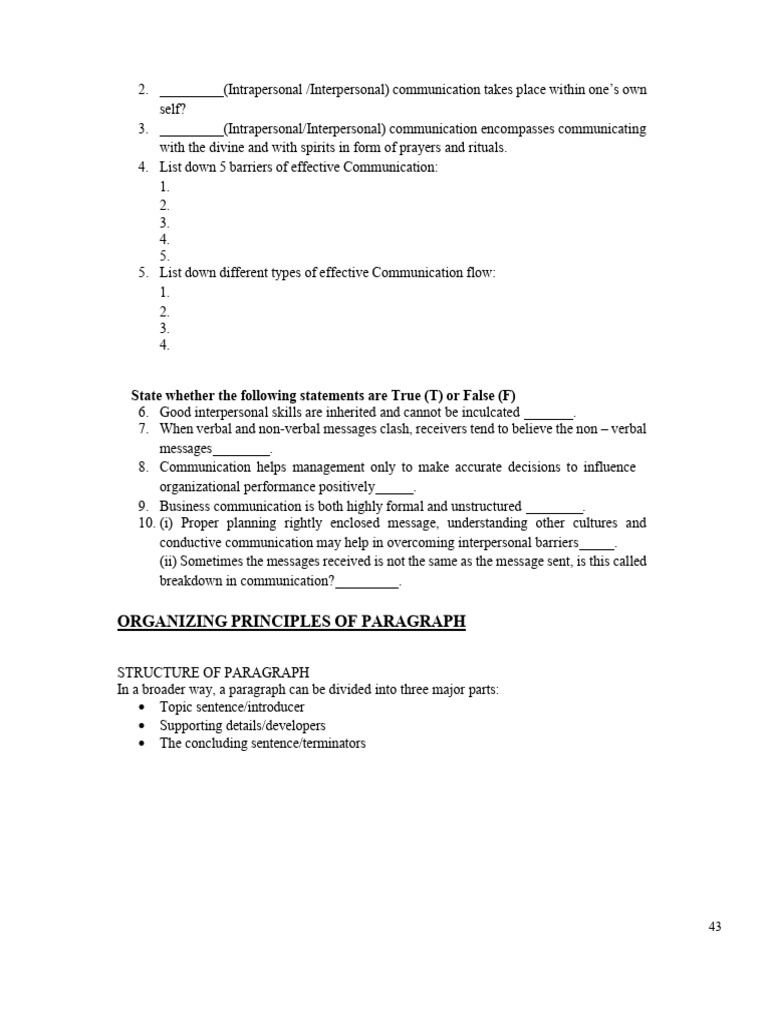 2. _________(Intrapersonal /Interpersonal) communication takes place within one's own self?
3. _________(Intrapersonal/Interpersonal) communication encompasses communicating with the divine and with spirits in form of prayers and rituals.
4. List down 5 barriers of effective Communication:
1.
2.
3.
4.
5.
5. List down different types of effective Communication flow:
1.
2.
3.
4.

State whether the following statements are True (T) or False (F)
6. Good interpersonal skills are inherited and cannot be inculcated _______.
7. When verbal and non-verbal messages clash, receivers tend to believe the non – verbal messages________.
8. Communication helps management only to make accurate decisions to influence organizational performance positively_____.
9. Business communication is both highly formal and unstructured ________.
10. (i) Proper planning rightly enclosed message, understanding other cultures and conductive communication may help in overcoming interpersonal barriers_____.
(ii) Sometimes the messages received is not the same as the message sent, is this called breakdown in communication?_________.

ORGANIZING PRINCIPLES OF PARAGRAPH

STRUCTURE OF PARAGRAPH
In a broader way, a paragraph can be divided into three major parts:
• Topic sentence/introducer
• Supporting details/developers
• The concluding sentence/terminators

43